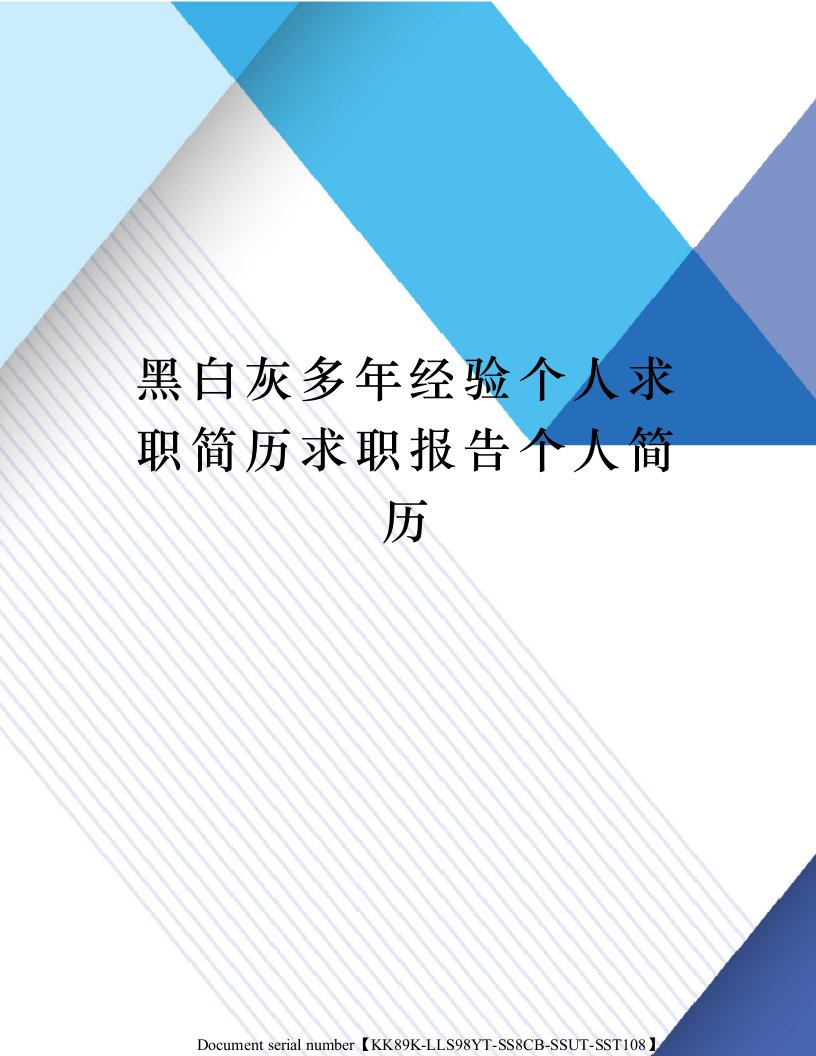 黑白灰多年经验个人求职简历求职报告个人简历

Document serial number【KK89K-LLS98YT-SS8CB-SSUT-SST108】